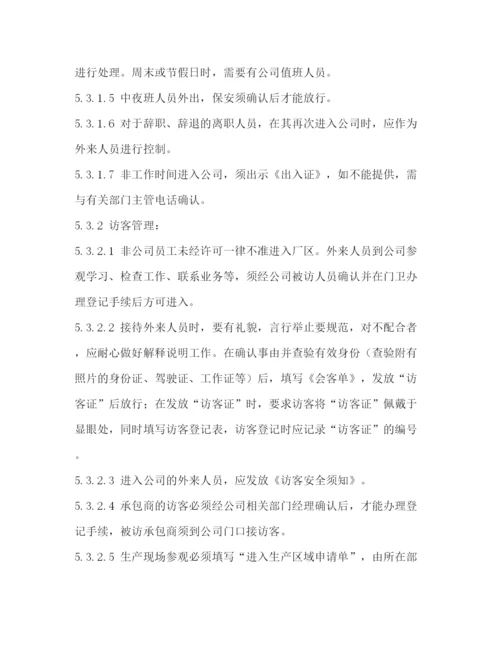 进行处理。周末或节假日时，需要有公司值班人员。

5.3.1.5 中夜班人员外出，保安须确认后才能放行。

5.3.1.6 对于辞职、辞退的离职人员，在其再次进入公司时，应作为外来人员进行控制。

5.3.1.7 非工作时间进入公司，须出示《出入证》，如不能提供，需与有关部门主管电话确认。

5.3.2 访客管理：

5.3.2.1 非公司员工未经许可一律不准进入厂区。外来人员到公司参观学习、检查工作、联系业务等，须经公司被访人员确认并在门卫办理登记手续后方可进入。

5.3.2.2 接待外来人员时，要有礼貌，言行举止要规范，对不配合者，应耐心做好解释说明工作。在确认事由并查验有效身份（查验附有照片的身份证、驾驶证、工作证等）后，填写《会客单》，发放“访客证”后放行；在发放“访客证”时，要求访客将“访客证”佩戴于显眼处，同时填写访客登记表，访客登记时应记录“访客证”的编号。

5.3.2.3 进入公司的外来人员，应发放《访客安全须知》。

5.3.2.4 承包商的访客必须经公司相关部门经理确认后，才能办理登记手续，被访承包商须到公司门口接访客。

5.3.2.5 生产现场参观必须填写“进入生产区域申请单”，由所在部